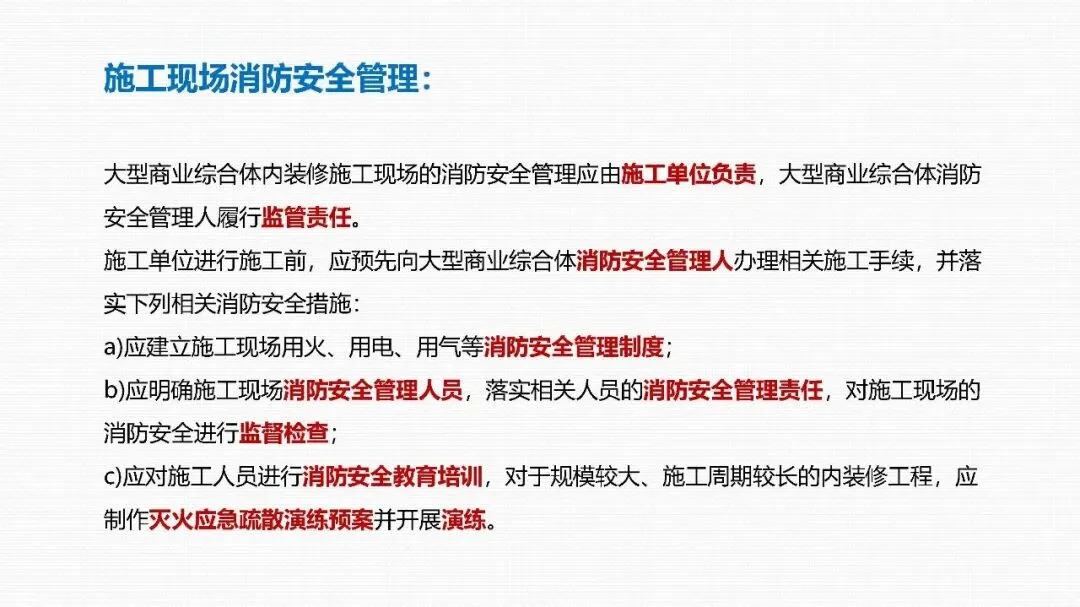 施工现场消防安全管理：

大型商业综合体内装修施工现场的消防安全管理应由施工单位负责，大型商业综合体消防安全管理人履行监管责任。

施工单位进行施工前，应预先向大型商业综合体消防安全管理人办理相关施工手续，并落实下列相关消防安全措施：

a)应建立施工现场用火、用电、用气等消防安全管理制度；

b)应明确施工现场消防安全管理人员，落实相关人员的消防安全管理责任，对施工现场的消防安全进行监督检查；

c)应对施工人员进行消防安全教育培训，对于规模较大、施工周期较长的内装修工程，应制作灭火应急疏散演练预案并开展演练。